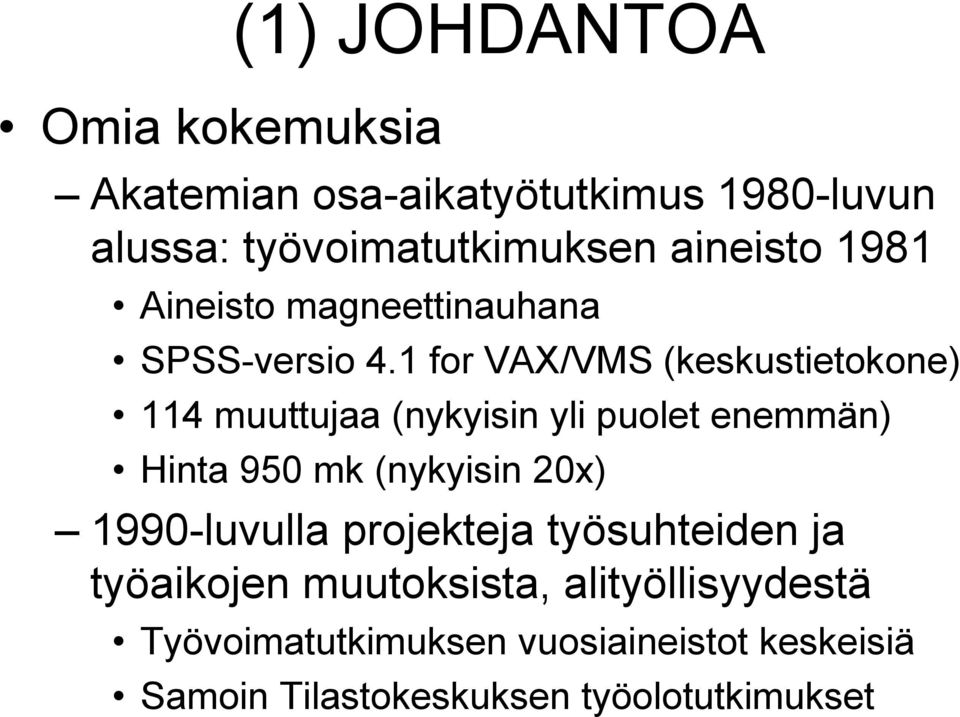 (1) JOHDANTOA

• Omia kokemuksia

– Akatemian osa-aikatyötutkimus 1980-luvun alussa: työvoimatutkimuksen aineisto 1981

• Aineisto magneettinauhana

• SPSS-versio 4.1 for VAX/VMS (keskustietokone)

• 114 muuttujaa (nykyisin yli puolet enemmän)

• Hinta 950 mk (nykyisin 20x)

– 1990-luvulla projekteja työsuhteiden ja työaikojen muutoksista, alityöllisyydestä

• Työvoimatutkimuksen vuosiaineistot keskeisiä

• Samoin Tilastokeskuksen työolotutkimukset